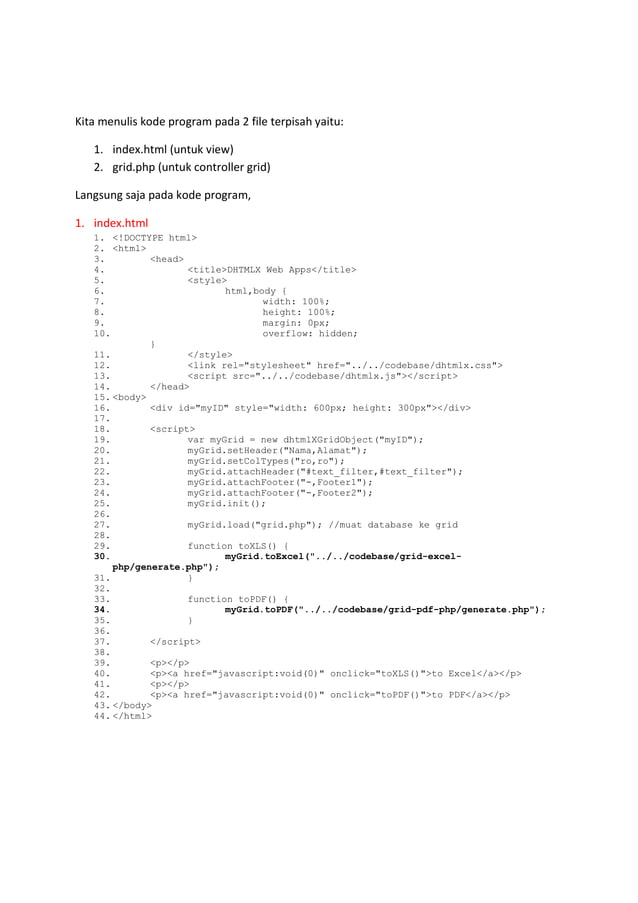 Kita menulis kode program pada 2 file terpisah yaitu:

1. index.html (untuk view)
2. grid.php (untuk controller grid)

Langsung saja pada kode program,

1. index.html

1. <!DOCTYPE html>
2. <html>
3. <head>
4. <title>DHTMLX Web Apps</title>
5. <style>
6. html,body {
7. width: 100%;
8. height: 100%;
9. margin: 0px;
10. overflow: hidden;
}
11. </style>
12. <link rel="stylesheet" href="../../codebase/dhtmlx.css">
13. <script src="../../codebase/dhtmlx.js"></script>
14. </head>
15. <body>
16. <div id="myID" style="width: 600px; height: 300px"></div>
17.
18. <script>
19. var myGrid = new dhtmlXGridObject("myID");
20. myGrid.setHeader("Nama,Alamat");
21. myGrid.setColTypes("ro,ro");
22. myGrid.attachHeader("#text_filter,#text_filter");
23. myGrid.attachFooter("-,Footer1");
24. myGrid.attachFooter("-,Footer2");
25. myGrid.init();
26.
27. myGrid.load("grid.php"); //muat database ke grid
28.
29. function toXLS() {
30. myGrid.toExcel("../../codebase/grid-excel-php/generate.php");
31. }
32.
33. function toPDF() {
34. myGrid.toPDF("../../codebase/grid-pdf-php/generate.php");
35. }
36.
37. </script>
38.
39. <p></p>
40. <p><a href="javascript:void(0)" onclick="toXLS()">to Excel</a></p>
41. <p></p>
42. <p><a href="javascript:void(0)" onclick="toPDF()">to PDF</a></p>
43. </body>
44. </html>